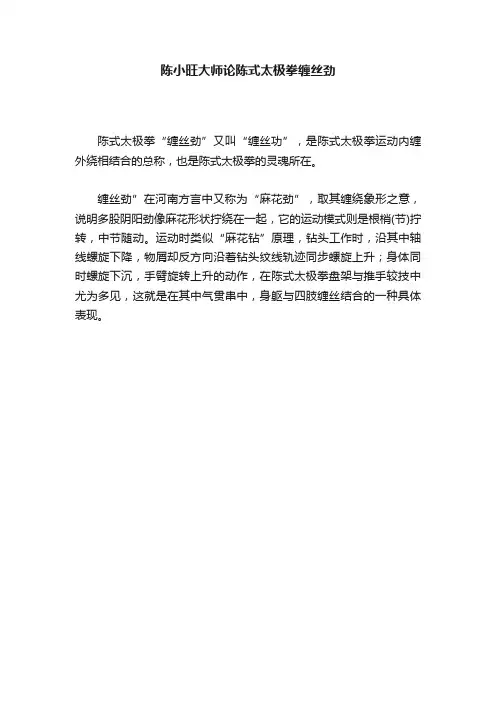 陈小旺大师论陈式太极拳缠丝劲

陈式太极拳“缠丝劲”又叫“缠丝功”，是陈式太极拳运动内缠外绕相结合的总称，也是陈式太极拳的灵魂所在。

缠丝劲”在河南方言中又称为“麻花劲”，取其缠绕象形之意，说明多股阴阳劲像麻花形状拧绕在一起，它的运动模式则是根梢(节)拧转，中节随动。运动时类似“麻花钻”原理，钻头工作时，沿其中轴线螺旋下降，物屑却反方向沿着钻头纹线轨迹同步螺旋上升；身体同时螺旋下沉，手臂旋转上升的动作，在陈式太极拳盘架与推手较技中尤为多见，这就是在其中气贯串中，身躯与四肢缠丝结合的一种具体表现。